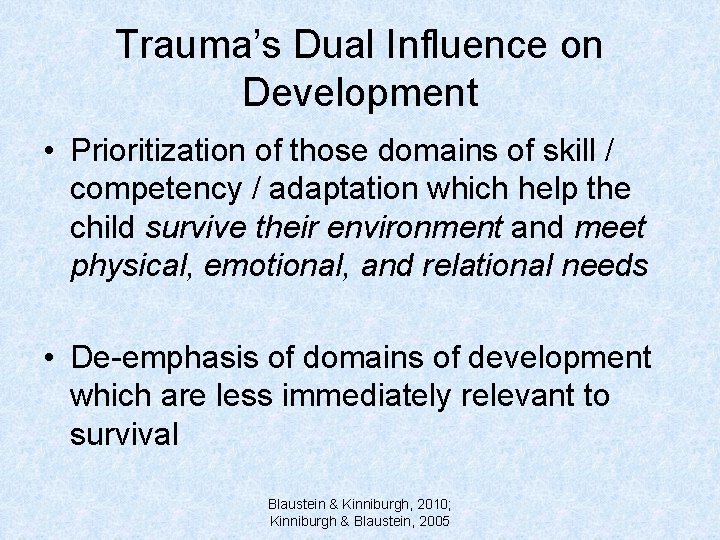 Trauma's Dual Influence on Development

• Prioritization of those domains of skill / competency / adaptation which help the child survive their environment and meet physical, emotional, and relational needs

• De-emphasis of domains of development which are less immediately relevant to survival

Blaustein & Kinniburgh, 2010;
Kinniburgh & Blaustein, 2005